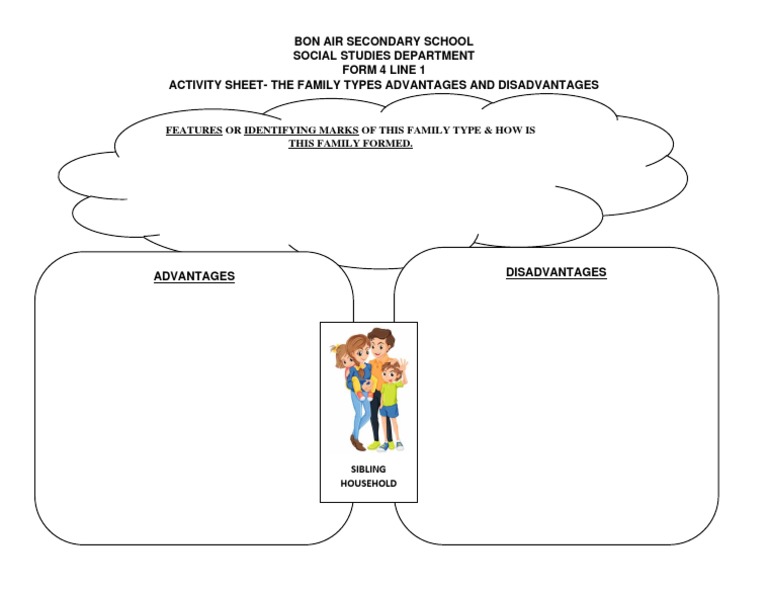 BON AIR SECONDARY SCHOOL
SOCIAL STUDIES DEPARTMENT
FORM 4 LINE 1
ACTIVITY SHEET- THE FAMILY TYPES ADVANTAGES AND DISADVANTAGES

FEATURES OR IDENTIFYING MARKS OF THIS FAMILY TYPE & HOW IS THIS FAMILY FORMED.

ADVANTAGES

DISADVANTAGES

SIBLING HOUSEHOLD